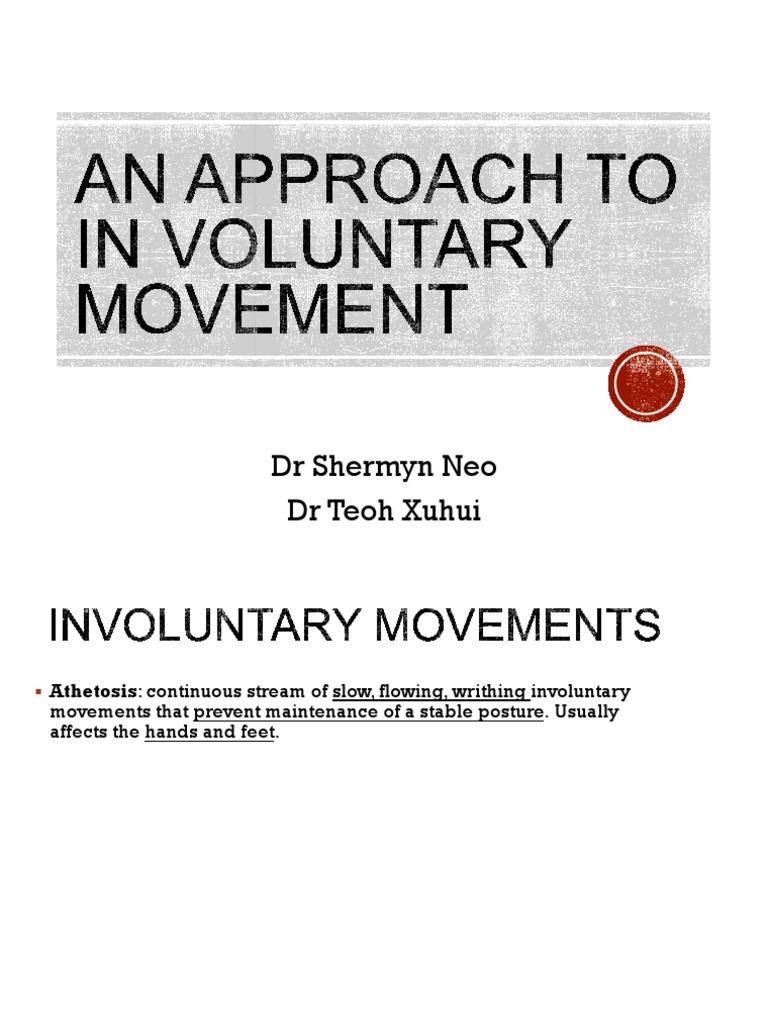 AN APPROACH TO IN VOLUNTARY MOVEMENT

Dr Shermyn Neo
Dr Teoh Xuhui

INVOLUNTARY MOVEMENTS

▪ Athetosis: continuous stream of slow, flowing, writhing involuntary movements that prevent maintenance of a stable posture. Usually affects the hands and feet.